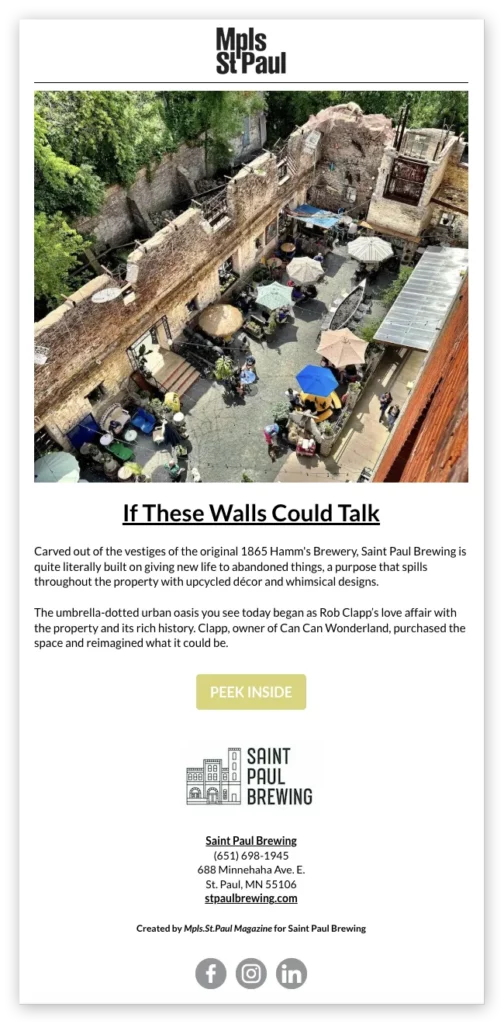 Mpls St Paul

If These Walls Could Talk

Carved out of the vestiges of the original 1865 Hamm's Brewery, Saint Paul Brewing is quite literally built on giving new life to abandoned things, a purpose that spills throughout the property with upcycled décor and whimsical designs.

The umbrella-dotted urban oasis you see today began as Rob Clapp's love affair with the property and its rich history. Clapp, owner of Can Can Wonderland, purchased the space and reimagined what it could be.

PEEK INSIDE

SAINT PAUL BREWING

Saint Paul Brewing
(651) 698-1945
688 Minnehaha Ave. E.
St. Paul, MN 55106
stpaulbrewing.com

Created by Mpls.St.Paul Magazine for Saint Paul Brewing